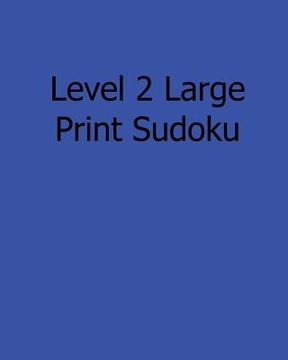 Level 2 Large Print Sudoku